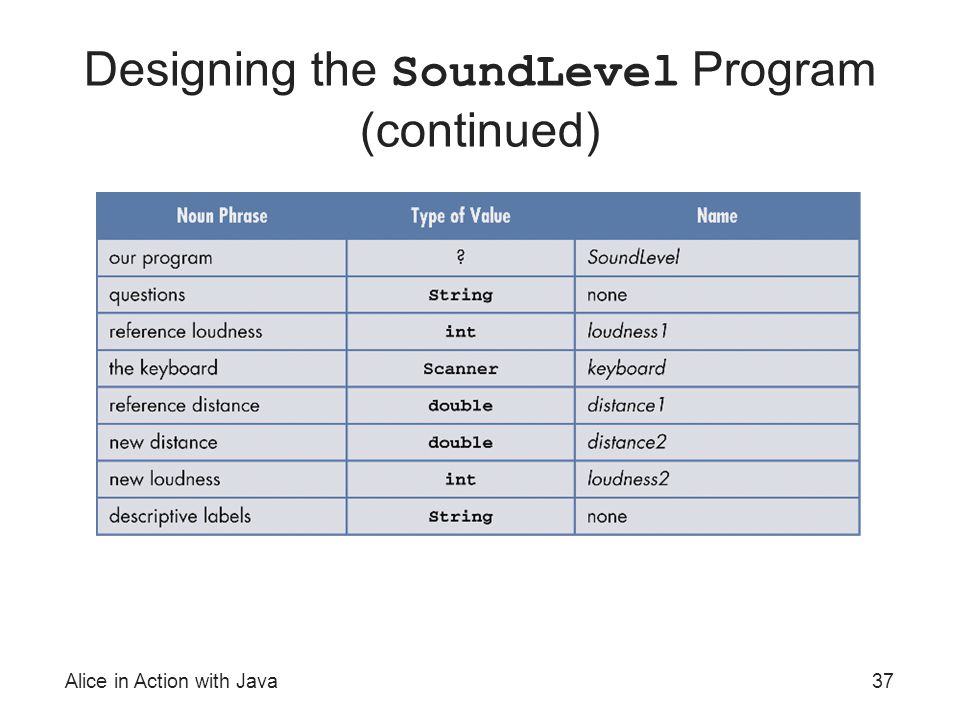 Designing the SoundLevel Program (continued)

| Noun Phrase | Type of Value | Name |
|---|---|---|
| our program | ? | SoundLevel |
| questions | String | none |
| reference loudness | int | loudness1 |
| the keyboard | Scanner | keyboard |
| reference distance | double | distance1 |
| new distance | double | distance2 |
| new loudness | int | loudness2 |
| descriptive labels | String | none |

Alice in Action with Java

37